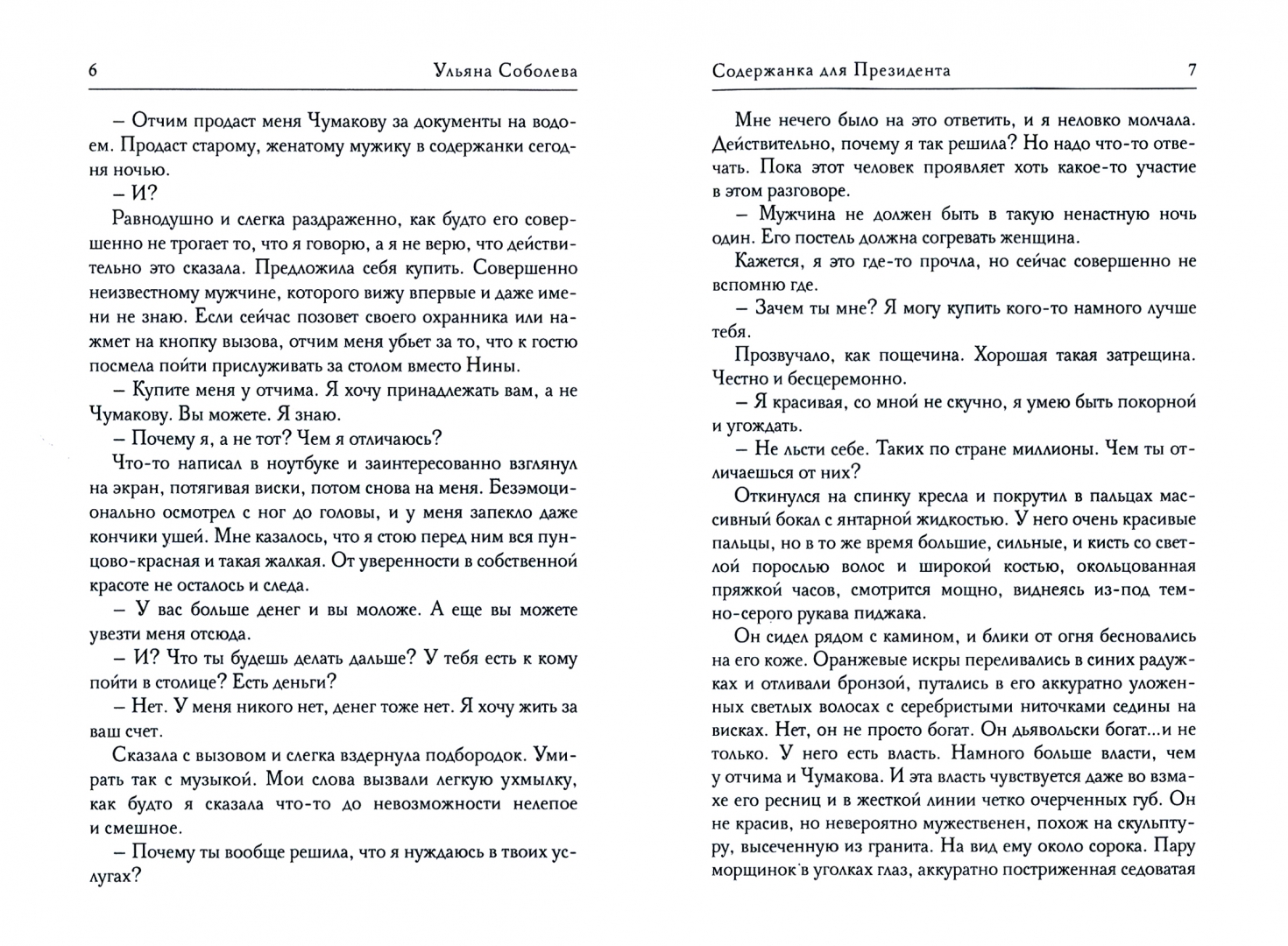 6 Ульяна Соболева

– Отчим продаст меня Чумакову за документы на водоем. Продаст старому, женатому мужику в содержанки сегодня ночью.

– И?

Равнодушно и слегка раздраженно, как будто его совершенно не трогает то, что я говорю, а я не верю, что действительно это сказала. Предложила себя купить. Совершенно неизвестному мужчине, которого вижу впервые и даже имени не знаю. Если сейчас позовет своего охранника или нажмет на кнопку вызова, отчим меня убьет за то, что к гостю посмела пойти прислуживать за столом вместо Нины.

– Купите меня у отчима. Я хочу принадлежать вам, а не Чумакову. Вы можете. Я знаю.

– Почему я, а не тот? Чем я отличаюсь?

Что-то написал в ноутбуке и заинтересованно взглянул на экран, потягивая виски, потом снова на меня. Безэмоционально осмотрел с ног до головы, и у меня запекло даже кончики ушей. Мне казалось, что я стою перед ним вся пунцово-красная и такая жалкая. От уверенности в собственной красоте не осталось и следа.

– У вас больше денег и вы моложе. А еще вы можете увезти меня отсюда.

– И? Что ты будешь делать дальше? У тебя есть к кому пойти в столице? Есть деньги?

– Нет. У меня никого нет, денег тоже нет. Я хочу жить за ваш счет.

Сказала с вызовом и слегка вздернула подбородок. Умирать так с музыкой. Мои слова вызвали легкую ухмылку, как будто я сказала что-то до невозможности нелепое и смешное.

– Почему ты вообще решила, что я нуждаюсь в твоих услугах?

Содержанка для Президента 7

Мне нечего было на это ответить, и я неловко молчала. Действительно, почему я так решила? Но надо что-то отвечать. Пока этот человек проявляет хоть какое-то участие в этом разговоре.

– Мужчина не должен быть в такую ненастную ночь один. Его постель должна согревать женщина.

Кажется, я это где-то прочла, но сейчас совершенно не вспомню где.

– Зачем ты мне? Я могу купить кого-то намного лучше тебя.

Прозвучало, как пощечина. Хорошая такая затрещина. Честно и бесцеремонно.

– Я красивая, со мной не скучно, я умею быть покорной и угождать.

– Не льсти себе. Таких по стране миллионы. Чем ты отличаешься от них?

Откинулся на спинку кресла и покрутил в пальцах массивный бокал с янтарной жидкостью. У него очень красивые пальцы, но в то же время большие, сильные, и кисть со светлой порослью волос и широкой костью, окольцованная пряжкой часов, смотрится мощно, виднеясь из-под темно-серого рукава пиджака.

Он сидел рядом с камином, и блики от огня бесновались на его коже. Оранжевые искры переливались в синих радужках и отливали бронзой, путались в его аккуратно уложенных светлых волосах с серебристыми ниточками седины на висках. Нет, он не просто богат. Он дьявольски богат...и не только. У него есть власть. Намного больше власти, чем у отчима и Чумакова. И эта власть чувствуется даже во взмахе его ресниц и в жесткой линии четко очерченных губ. Он не красив, но невероятно мужественен, похож на скульптуру, высеченную из гранита. На вид ему около сорока. Пару морщинок в уголках глаз, аккуратно постриженная седоватая